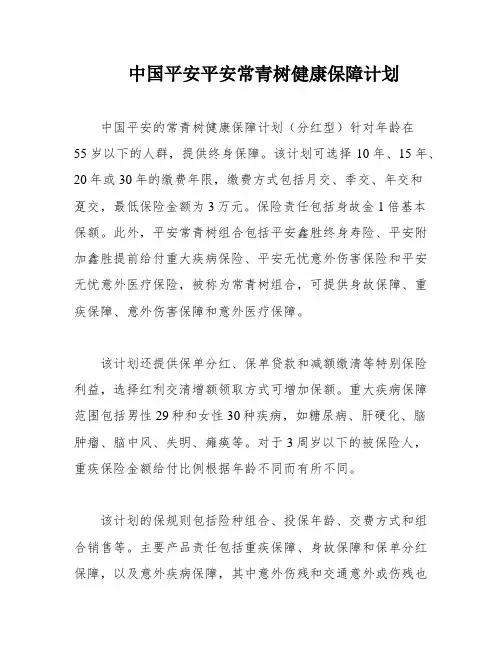 中国平安平安常青树健康保障计划

中国平安的常青树健康保障计划（分红型）针对年龄在55岁以下的人群，提供终身保障。该计划可选择10年、15年、20年或30年的缴费年限，缴费方式包括月交、季交、年交和趸交，最低保险金额为3万元。保险责任包括身故金1倍基本保额。此外，平安常青树组合包括平安鑫胜终身寿险、平安附加鑫胜提前给付重大疾病保险、平安无忧意外伤害保险和平安无忧意外医疗保险，被称为常青树组合，可提供身故保障、重疾保障、意外伤害保障和意外医疗保障。

该计划还提供保单分红、保单贷款和减额缴清等特别保险利益，选择红利交清增额领取方式可增加保额。重大疾病保障范围包括男性29种和女性30种疾病，如糖尿病、肝硬化、脑肿瘤、脑中风、失明、瘫痪等。对于3周岁以下的被保险人，重疾保险金额给付比例根据年龄不同而有所不同。

该计划的保规则包括险种组合、投保年龄、交费方式和组合销售等。主要产品责任包括重疾保障、身故保障和保单分红保障，以及意外疾病保障，其中意外伤残和交通意外或伤残也